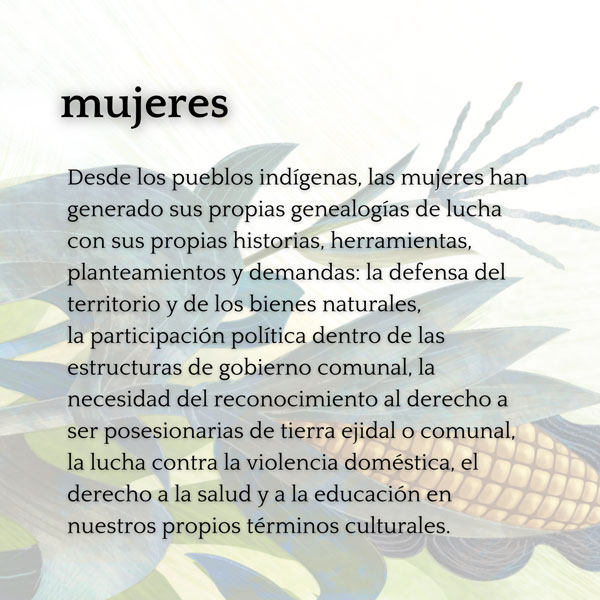 mujeres

Desde los pueblos indígenas, las mujeres han generado sus propias genealogías de lucha con sus propias historias, herramientas, planteamientos y demandas: la defensa del territorio y de los bienes naturales, la participación política dentro de las estructuras de gobierno comunal, la necesidad del reconocimiento al derecho a ser posesionarias de tierra ejidal o comunal, la lucha contra la violencia doméstica, el derecho a la salud y a la educación en nuestros propios términos culturales.